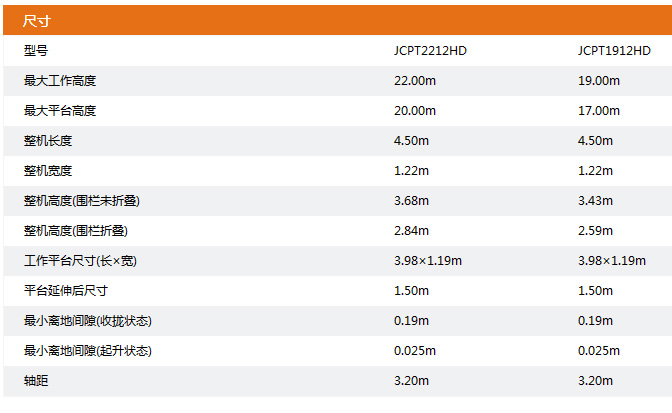 尺寸

| 型号 | JCPT2212HD | JCPT1912HD |
|---|---|---|
| 最大工作高度 | 22.00m | 19.00m |
| 最大平台高度 | 20.00m | 17.00m |
| 整机长度 | 4.50m | 4.50m |
| 整机宽度 | 1.22m | 1.22m |
| 整机高度(围栏未折叠) | 3.68m | 3.43m |
| 整机高度(围栏折叠) | 2.84m | 2.59m |
| 工作平台尺寸(长×宽) | 3.98×1.19m | 3.98×1.19m |
| 平台延伸后尺寸 | 1.50m | 1.50m |
| 最小离地间隙(收拢状态) | 0.19m | 0.19m |
| 最小离地间隙(起升状态) | 0.025m | 0.025m |
| 轴距 | 3.20m | 3.20m |